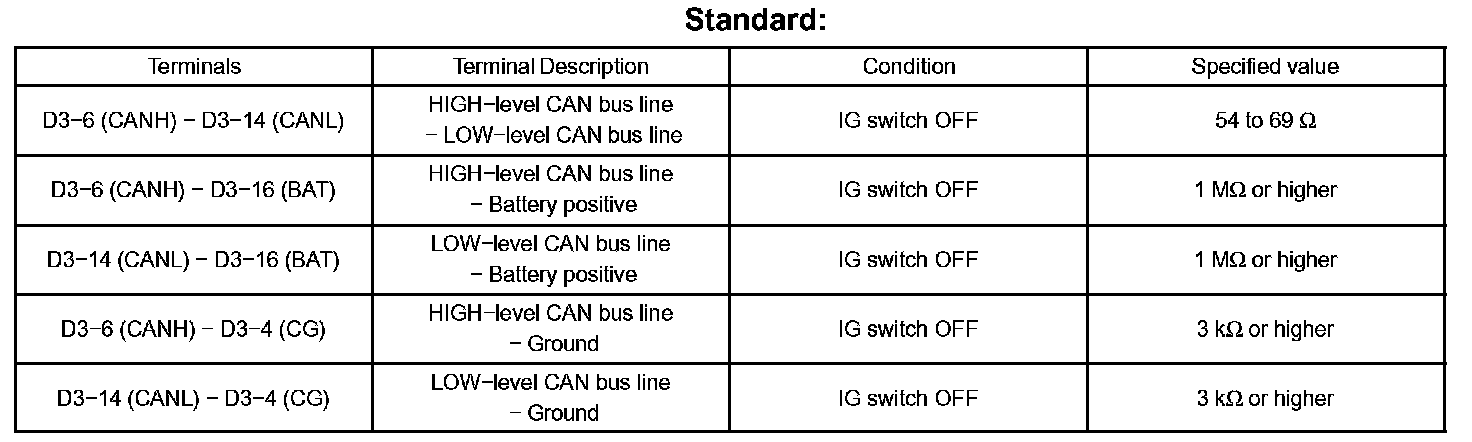 Standard:

| Terminals | Terminal Description | Condition | Specified value |
|---|---|---|---|
| D3−6 (CANH) − D3−14 (CANL) | HIGH−level CAN bus line − LOW−level CAN bus line | IG switch OFF | 54 to 69 Ω |
| D3−6 (CANH) − D3−16 (BAT) | HIGH−level CAN bus line − Battery positive | IG switch OFF | 1 MΩ or higher |
| D3−14 (CANL) − D3−16 (BAT) | LOW−level CAN bus line − Battery positive | IG switch OFF | 1 MΩ or higher |
| D3−6 (CANH) − D3−4 (CG) | HIGH−level CAN bus line − Ground | IG switch OFF | 3 kΩ or higher |
| D3−14 (CANL) − D3−4 (CG) | LOW−level CAN bus line − Ground | IG switch OFF | 3 kΩ or higher |